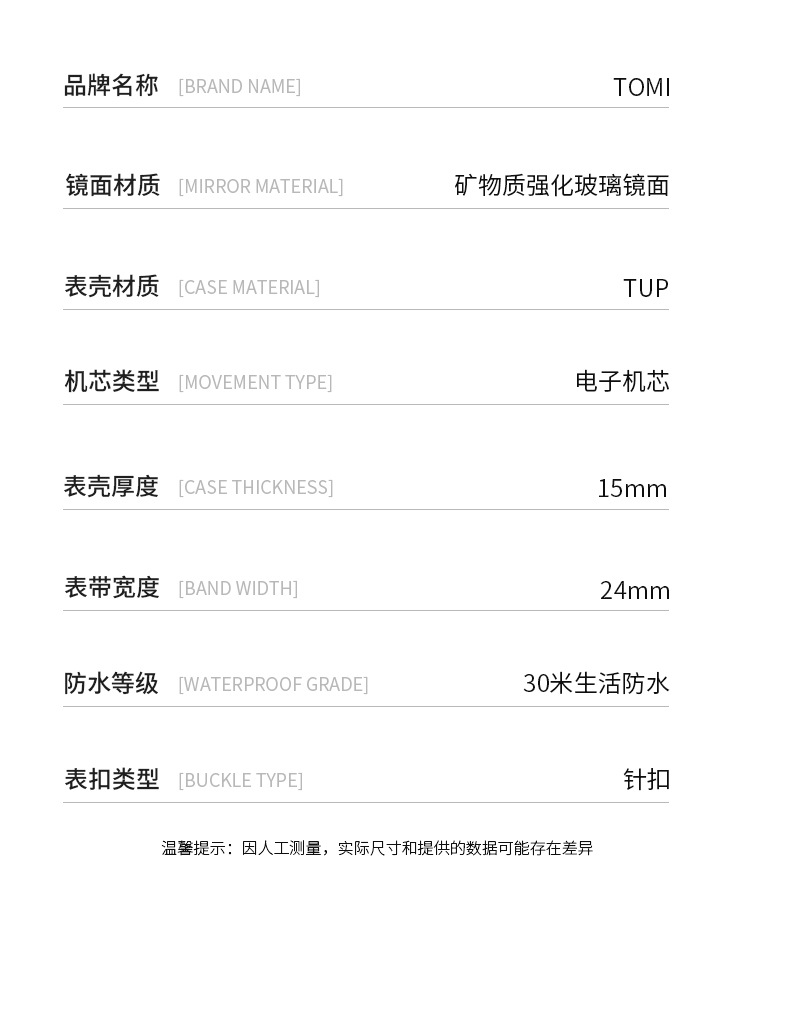 品牌名称 [BRAND NAME] TOMI

镜面材质 [MIRROR MATERIAL] 矿物质强化玻璃镜面

表壳材质 [CASE MATERIAL] TUP

机芯类型 [MOVEMENT TYPE] 电子机芯

表壳厚度 [CASE THICKNESS] 15mm

表带宽度 [BAND WIDTH] 24mm

防水等级 [WATERPROOF GRADE] 30米生活防水

表扣类型 [BUCKLE TYPE] 针扣

温馨提示：因人工测量，实际尺寸和提供的数据可能存在差异